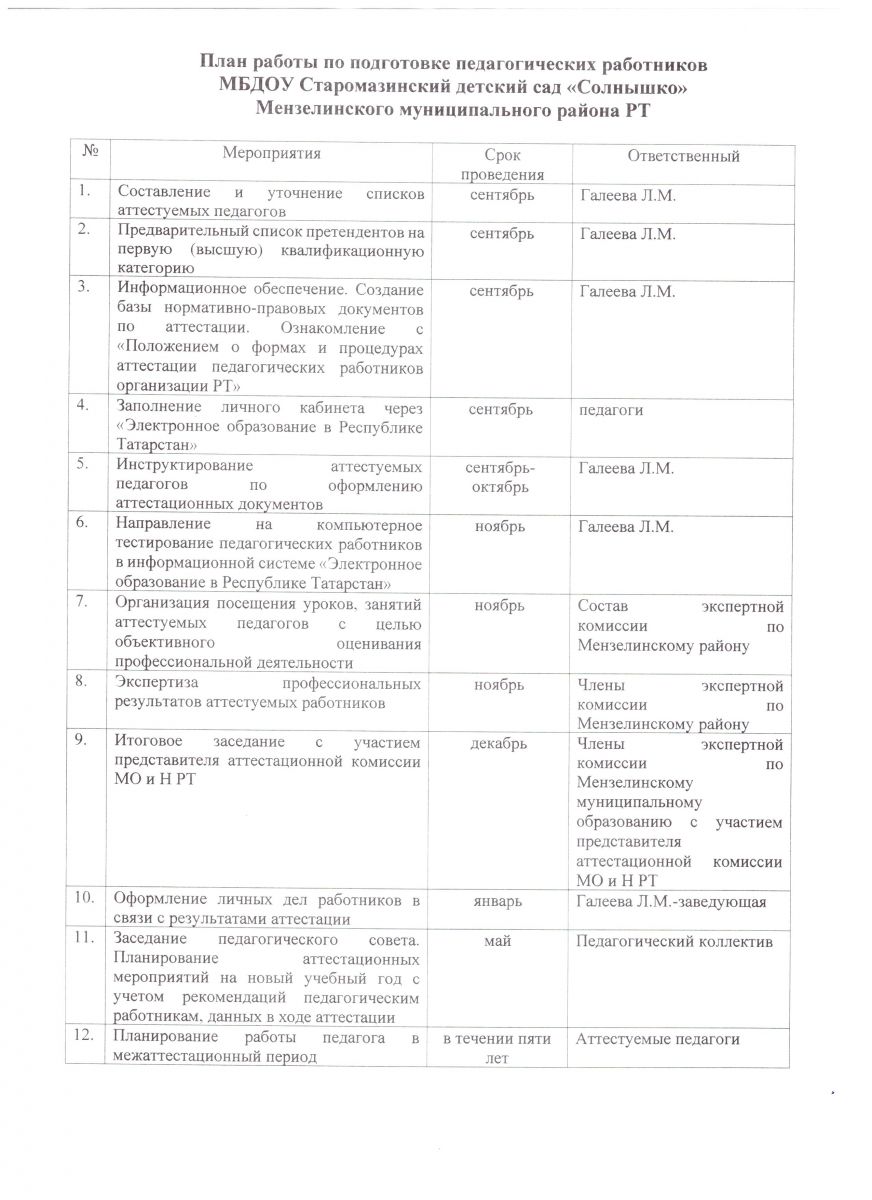 План работы по подготовке педагогических работников
МБДОУ Старомазинский детский сад «Солнышко»
Мензелинского муниципального района РТ

| № | Мероприятия | Срок проведения | Ответственный |
|---|---|---|---|
| 1. | Составление и уточнение списков аттестуемых педагогов | сентябрь | Галеева Л.М. |
| 2. | Предварительный список претендентов на первую (высшую) квалификационную категорию | сентябрь | Галеева Л.М. |
| 3. | Информационное обеспечение. Создание базы нормативно-правовых документов по аттестации. Ознакомление с «Положением о формах и процедурах аттестации педагогических работников организации РТ» | сентябрь | Галеева Л.М. |
| 4. | Заполнение личного кабинета через «Электронное образование в Республике Татарстан» | сентябрь | педагоги |
| 5. | Инструктирование аттестуемых педагогов по оформлению аттестационных документов | сентябрь-октябрь | Галеева Л.М. |
| 6. | Направление на компьютерное тестирование педагогических работников в информационной системе «Электронное образование в Республике Татарстан» | ноябрь | Галеева Л.М. |
| 7. | Организация посещения уроков, занятий аттестуемых педагогов с целью объективного оценивания профессиональной деятельности | ноябрь | Состав экспертной комиссии по Мензелинскому району |
| 8. | Экспертиза профессиональных результатов аттестуемых работников | ноябрь | Члены экспертной комиссии по Мензелинскому району |
| 9. | Итоговое заседание с участием представителя аттестационной комиссии МО и Н РТ | декабрь | Члены экспертной комиссии по Мензелинскому муниципальному образованию с участием представителя аттестационной комиссии МО и Н РТ |
| 10. | Оформление личных дел работников в связи с результатами аттестации | январь | Галеева Л.М.-заведующая |
| 11. | Заседание педагогического совета. Планирование аттестационных мероприятий на новый учебный год с учетом рекомендаций педагогическим работникам, данных в ходе аттестации | май | Педагогический коллектив |
| 12. | Планирование работы педагога в межаттестационный период | в течении пяти лет | Аттестуемые педагоги |